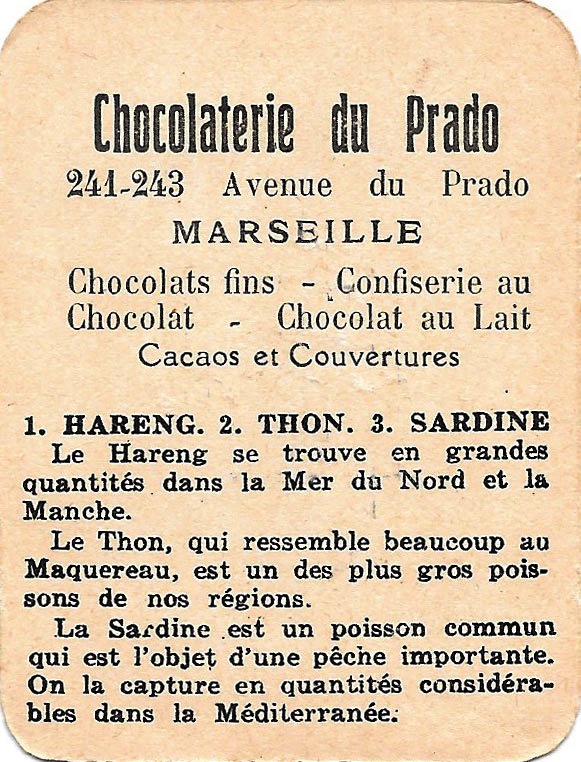 Chocolaterie du Prado
241-243 Avenue du Prado
MARSEILLE
Chocolats fins - Confiserie au Chocolat - Chocolat au Lait
Cacaos et Couvertures

1. HARENG. 2. THON. 3. SARDINE
Le Hareng se trouve en grandes quantités dans la Mer du Nord et la Manche.
Le Thon, qui ressemble beaucoup au Maquereau, est un des plus gros poissons de nos régions.
La Sardine est un poisson commun qui est l'objet d'une pêche importante. On la capture en quantités considérables dans la Méditerranée.